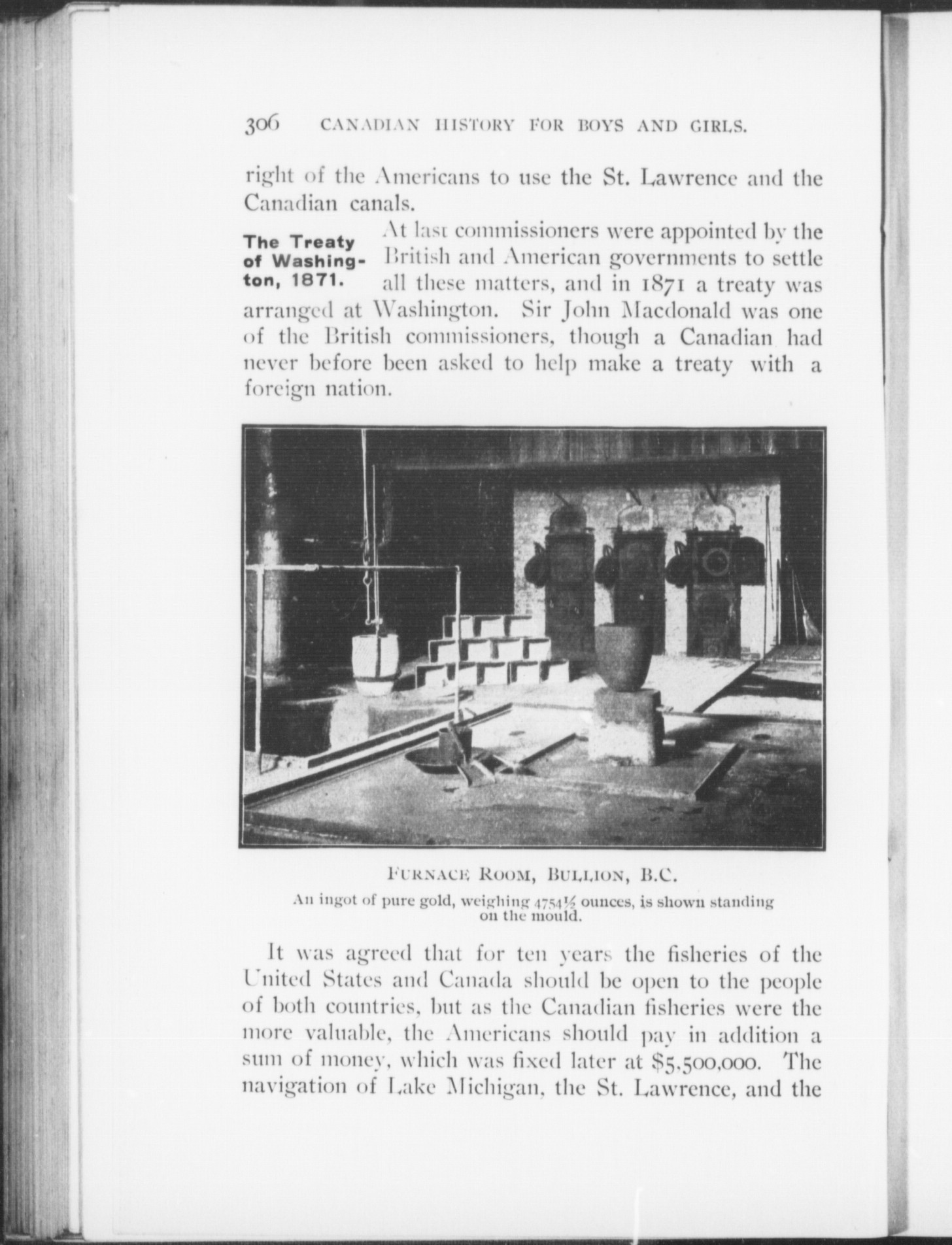 306 CANADIAN HISTORY FOR BOYS AND GIRLS.

right of the Americans to use the St. Lawrence and the Canadian canals.

The Treaty of Washington, 1871.

At last commissioners were appointed by the British and American governments to settle all these matters, and in 1871 a treaty was arranged at Washington. Sir John Macdonald was one of the British commissioners, though a Canadian had never before been asked to help make a treaty with a foreign nation.

FURNACE ROOM, BULLION, B.C.

An ingot of pure gold, weighing $4754\frac{1}{2}$ ounces, is shown standing on the mould.

It was agreed that for ten years the fisheries of the United States and Canada should be open to the people of both countries, but as the Canadian fisheries were the more valuable, the Americans should pay in addition a sum of money, which was fixed later at $5,500,000. The navigation of Lake Michigan, the St. Lawrence, and the